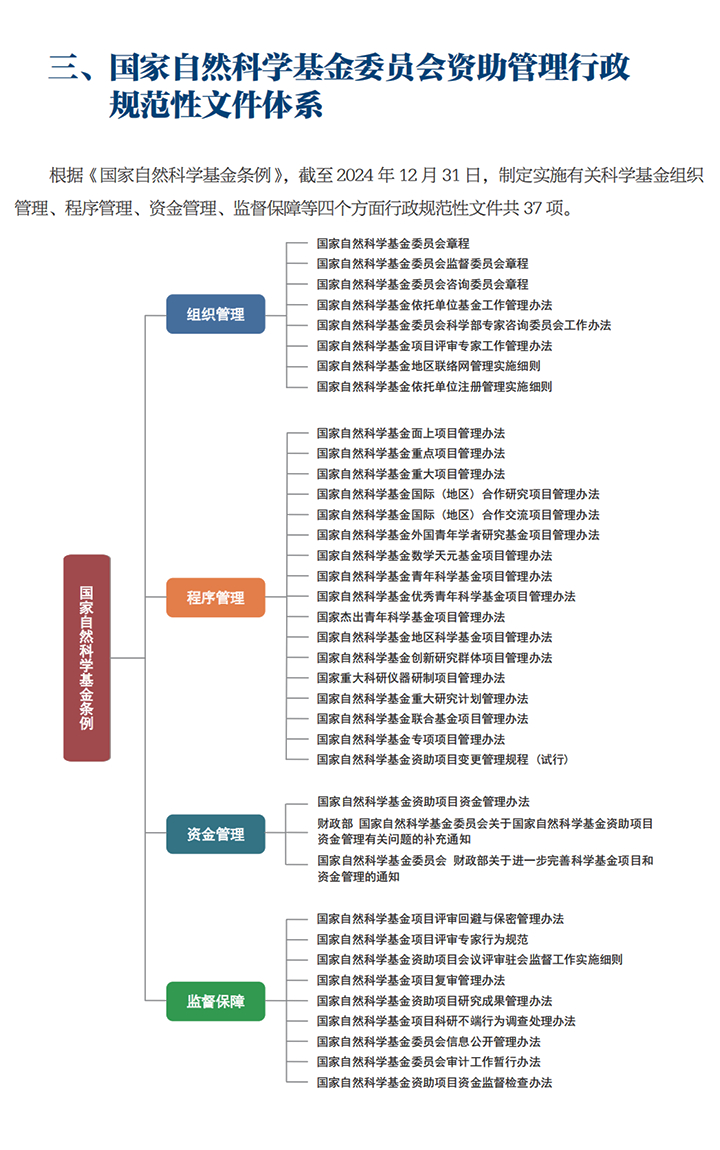 三、国家自然科学基金委员会资助管理行政规范性文件体系

根据《国家自然科学基金条例》，截至 2024 年 12 月 31 日，制定实施有关科学基金组织管理、程序管理、资金管理、监督保障等四个方面行政规范性文件共 37 项。

国家自然科学基金条例

组织管理

国家自然科学基金委员会章程
国家自然科学基金委员会监督委员会章程
国家自然科学基金委员会咨询委员会章程
国家自然科学基金依托单位基金工作管理办法
国家自然科学基金委员会科学部专家咨询委员会工作办法
国家自然科学基金项目评审专家工作管理办法
国家自然科学基金地区联络网管理实施细则
国家自然科学基金依托单位注册管理实施细则

程序管理

国家自然科学基金面上项目管理办法
国家自然科学基金重点项目管理办法
国家自然科学基金重大项目管理办法
国家自然科学基金国际（地区）合作研究项目管理办法
国家自然科学基金国际（地区）合作交流项目管理办法
国家自然科学基金外国青年学者研究基金项目管理办法
国家自然科学基金数学天元基金项目管理办法
国家自然科学基金青年科学基金项目管理办法
国家自然科学基金优秀青年科学基金项目管理办法
国家杰出青年科学基金项目管理办法
国家自然科学基金地区科学基金项目管理办法
国家自然科学基金创新研究群体项目管理办法
国家重大科研仪器研制项目管理办法
国家自然科学基金重大研究计划管理办法
国家自然科学基金联合基金项目管理办法
国家自然科学基金专项项目管理办法
国家自然科学基金资助项目变更管理规程（试行）

资金管理

国家自然科学基金资助项目资金管理办法
财政部 国家自然科学基金委员会关于国家自然科学基金资助项目资金管理有关问题的补充通知
国家自然科学基金委员会 财政部关于进一步完善科学基金项目和资金管理的通知

监督保障

国家自然科学基金项目评审回避与保密管理办法
国家自然科学基金项目评审专家行为规范
国家自然科学基金资助项目会议评审驻会监督工作实施细则
国家自然科学基金项目复审管理办法
国家自然科学基金资助项目研究成果管理办法
国家自然科学基金项目科研不端行为调查处理办法
国家自然科学基金委员会信息公开管理办法
国家自然科学基金委员会审计工作暂行办法
国家自然科学基金资助项目资金监督检查办法